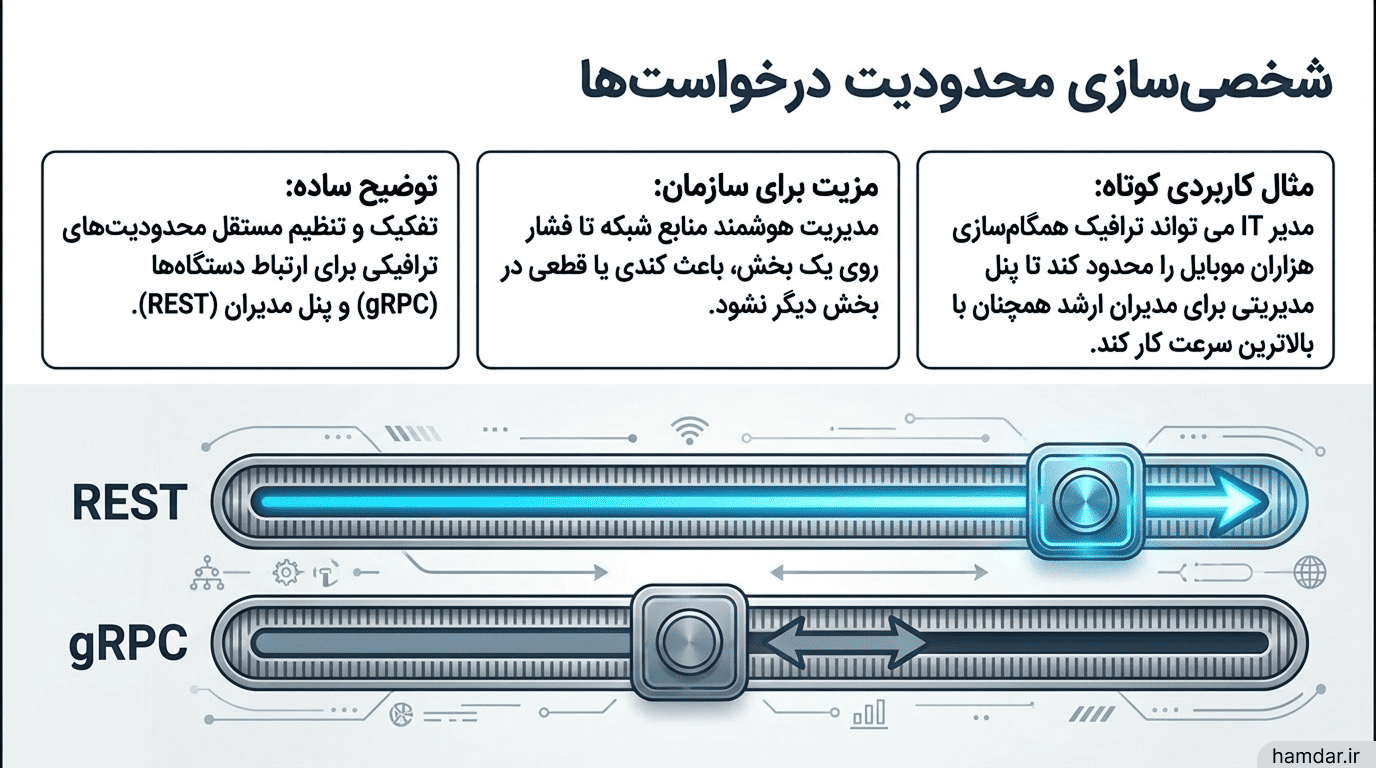 شخصی‌سازی محدودیت درخواست‌ها

مثال کاربردی کوتاه:
مدیر IT می تواند ترافیک همگام‌سازی هزاران موبایل را محدود کند تا پنل مدیریتی برای مدیران ارشد همچنان با بالاترین سرعت کار کند.

مزیت برای سازمان:
مدیریت هوشمند منابع شبکه تا فشار روی یک بخش، باعث کندی یا قطعی در بخش دیگر نشود.

توضیح ساده:
تفکیک و تنظیم مستقل محدودیت‌های ترافیکی برای ارتباط دستگاه‌ها (gRPC) و پنل مدیران (REST).

REST

gRPC

hamdar.ir